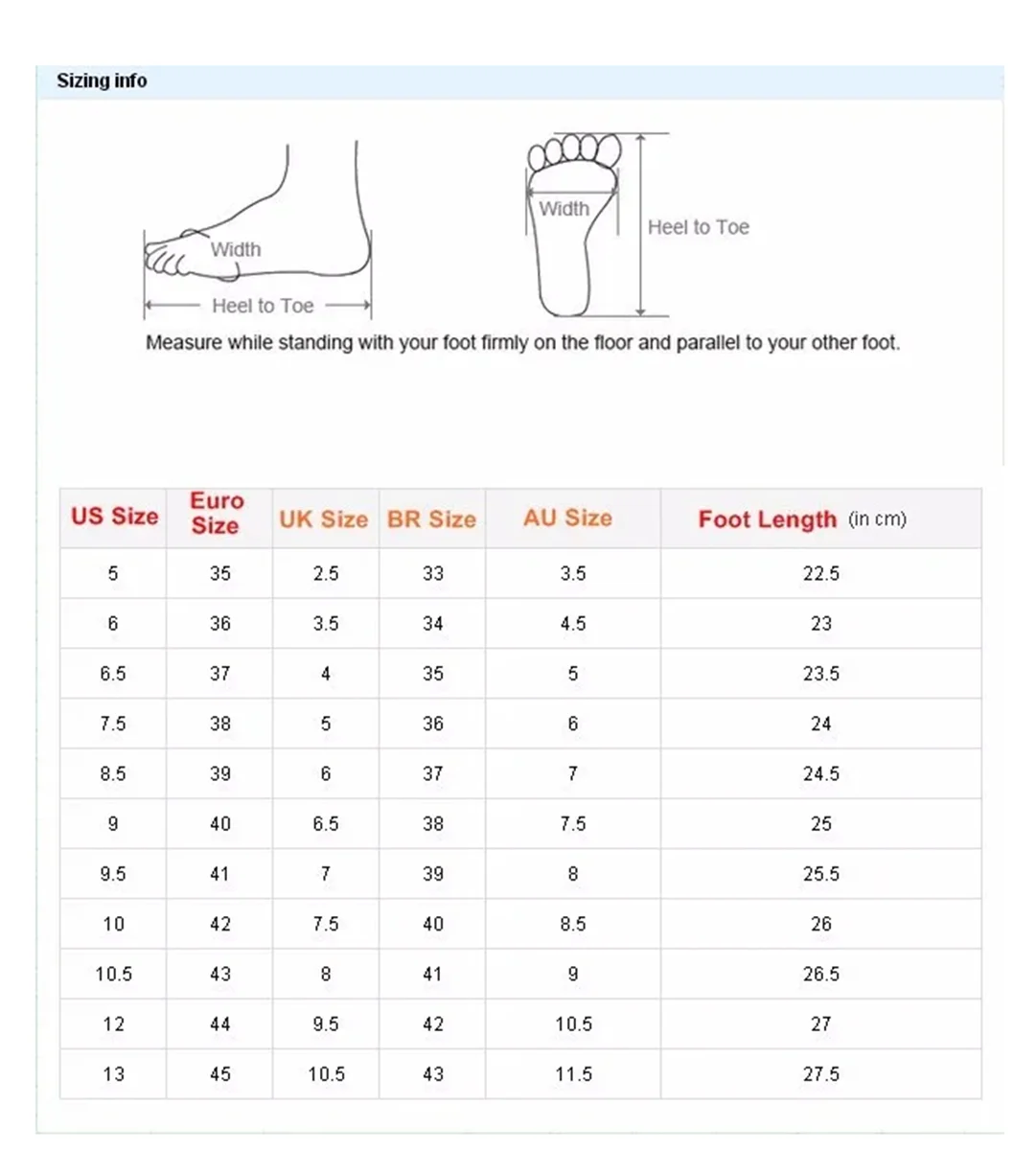 Sizing info

Width

Heel to Toe

Width

Heel to Toe

Measure while standing with your foot firmly on the floor and parallel to your other foot.

| US Size | Euro Size | UK Size | BR Size | AU Size | Foot Length (in cm) |
|---|---|---|---|---|---|
| 5 | 35 | 2.5 | 33 | 3.5 | 22.5 |
| 6 | 36 | 3.5 | 34 | 4.5 | 23 |
| 6.5 | 37 | 4 | 35 | 5 | 23.5 |
| 7.5 | 38 | 5 | 36 | 6 | 24 |
| 8.5 | 39 | 6 | 37 | 7 | 24.5 |
| 9 | 40 | 6.5 | 38 | 7.5 | 25 |
| 9.5 | 41 | 7 | 39 | 8 | 25.5 |
| 10 | 42 | 7.5 | 40 | 8.5 | 26 |
| 10.5 | 43 | 8 | 41 | 9 | 26.5 |
| 12 | 44 | 9.5 | 42 | 10.5 | 27 |
| 13 | 45 | 10.5 | 43 | 11.5 | 27.5 |